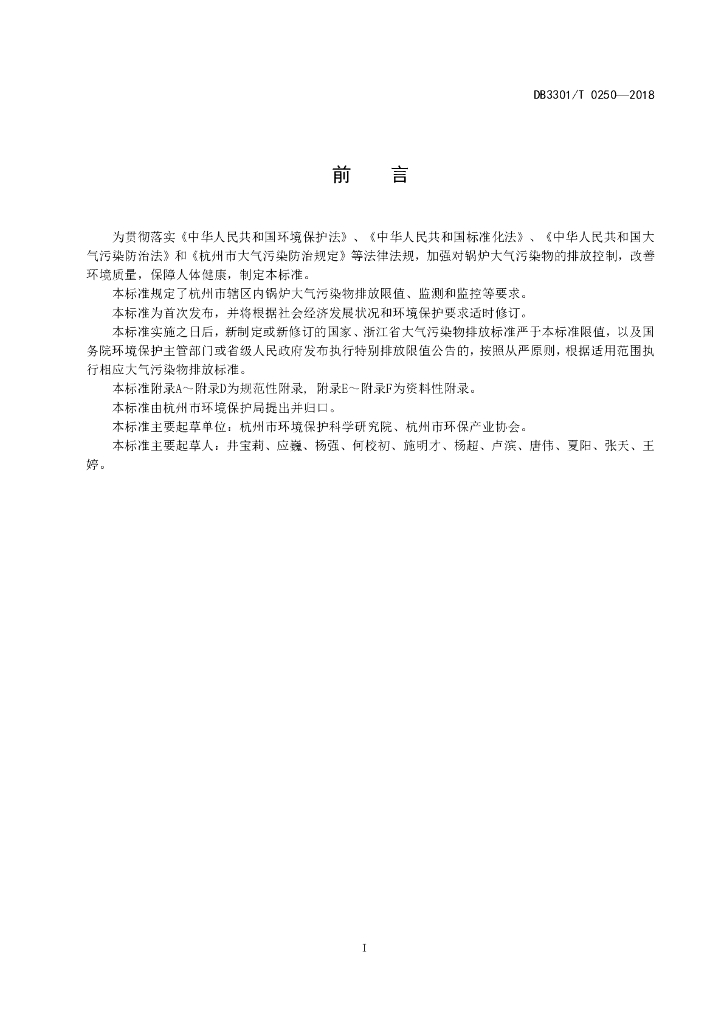 DB3301/T 0250—2018

前　言

为贯彻落实《中华人民共和国环境保护法》、《中华人民共和国标准化法》、《中华人民共和国大气污染防治法》和《杭州市大气污染防治规定》等法律法规，加强对锅炉大气污染物的排放控制，改善环境质量，保障人体健康，制定本标准。

本标准规定了杭州市辖区内锅炉大气污染物排放限值、监测和监控等要求。

本标准为首次发布，并将根据社会经济发展状况和环境保护要求适时修订。

本标准实施之日后，新制定或新修订的国家、浙江省大气污染物排放标准严于本标准限值，以及国务院环境保护主管部门或省级人民政府发布执行特别排放限值公告的，按照从严原则，根据适用范围执行相应大气污染物排放标准。

本标准附录A～附录D为规范性附录，附录E～附录F为资料性附录。

本标准由杭州市环境保护局提出并归口。

本标准主要起草单位：杭州市环境保护科学研究院、杭州市环保产业协会。

本标准主要起草人：井宝莉、应巍、杨强、何校初、施明才、杨超、卢滨、唐伟、夏阳、张天、王婷。

I